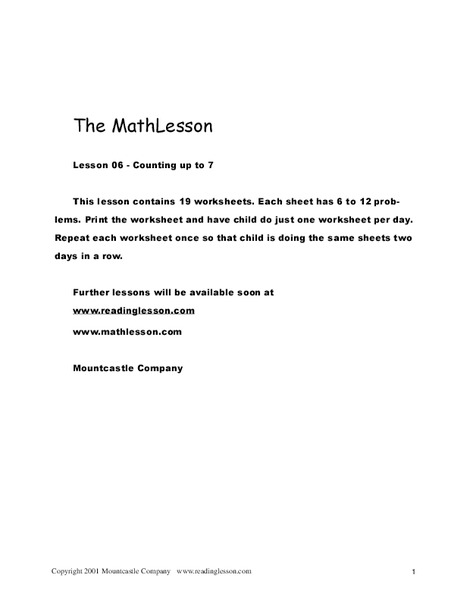 The MathLesson

Lesson 06 - Counting up to 7

This lesson contains 19 worksheets. Each sheet has 6 to 12 problems. Print the worksheet and have child do just one worksheet per day. Repeat each worksheet once so that child is doing the same sheets two days in a row.

Further lessons will be available soon at
www.readinglesson.com
www.mathlesson.com

Mountcastle Company

Copyright 2001 Mountcastle Company www.readinglesson.com 1